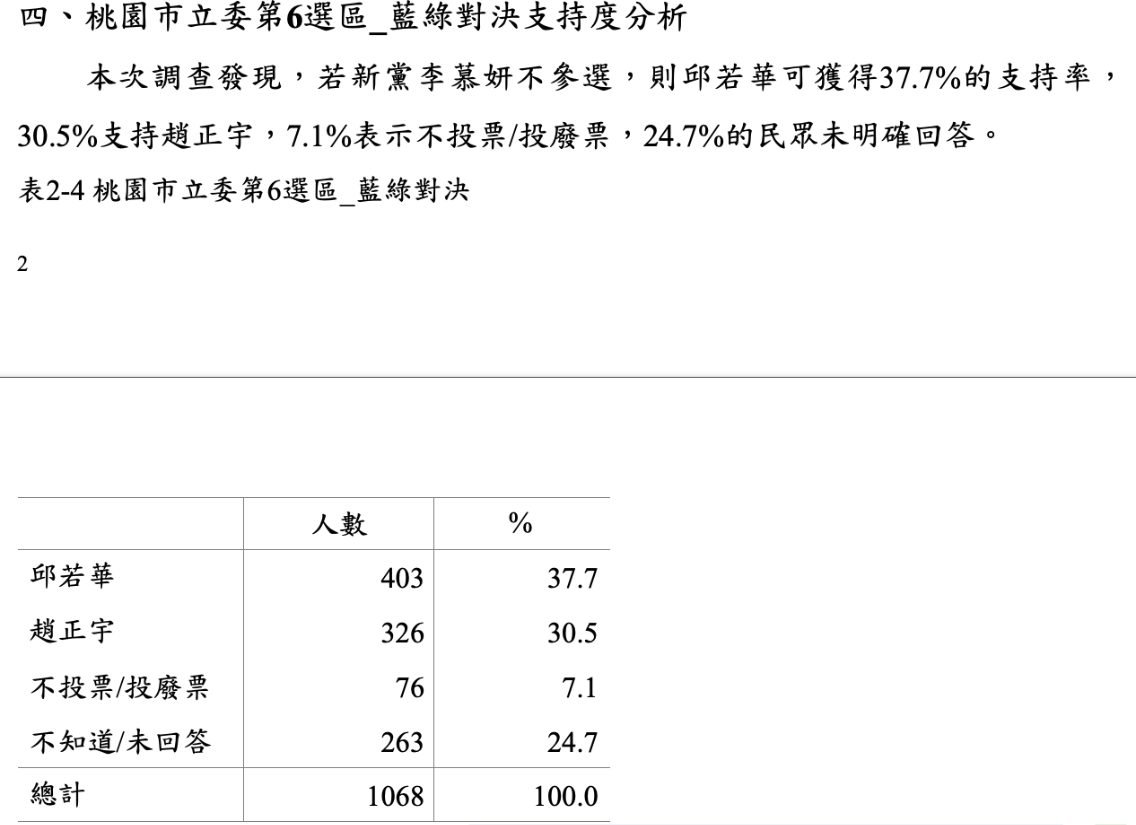 四、桃園市立委第6選區_藍綠對決支持度分析

本次調查發現，若新黨李慕妍不參選，則邱若華可獲得37.7%的支持率，30.5%支持趙正宇，7.1%表示不投票/投廢票，24.7%的民眾未明確回答。

表2-4 桃園市立委第6選區_藍綠對決

2

| | 人數 | % |
|---|---|---|
| 邱若華 | 403 | 37.7 |
| 趙正宇 | 326 | 30.5 |
| 不投票/投廢票 | 76 | 7.1 |
| 不知道/未回答 | 263 | 24.7 |
| 總計 | 1068 | 100.0 |